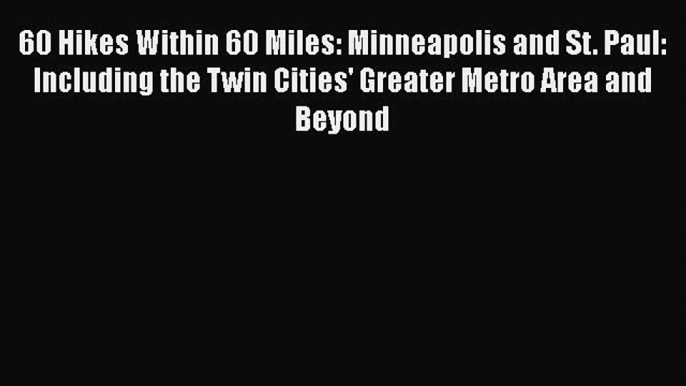 60 Hikes Within 60 Miles: Minneapolis and St. Paul: Including the Twin Cities' Greater Metro Area and Beyond